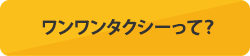 ワンワンタクシーって?